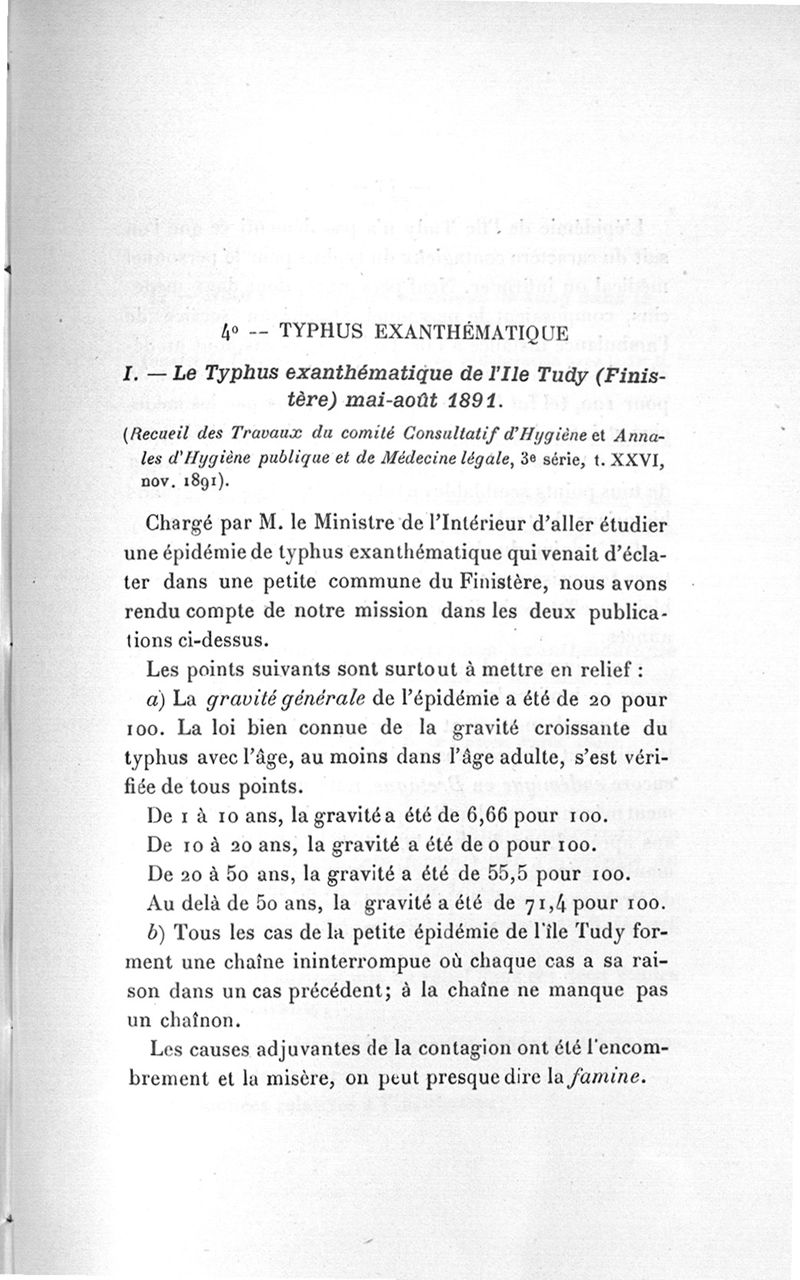 4° -- TYPHUS EXANTHÉMATIQUE

I. — Le Typhus exanthématique de l'Ile Tudy (Finistère) mai-août 1891.

(Recueil des Travaux du comité Consultatif d'Hygiène et Annales d'Hygiène publique et de Médecine légale, 3e série, t. XXVI, nov. 1891).

Chargé par M. le Ministre de l'Intérieur d'aller étudier une épidémie de typhus exanthématique qui venait d'éclater dans une petite commune du Finistère, nous avons rendu compte de notre mission dans les deux publications ci-dessus.

Les points suivants sont surtout à mettre en relief :

a) La gravité générale de l'épidémie a été de 20 pour 100. La loi bien connue de la gravité croissante du typhus avec l'âge, au moins dans l'âge adulte, s'est vérifiée de tous points.

De 1 à 10 ans, la gravité a été de 6,66 pour 100.

De 10 à 20 ans, la gravité a été de 0 pour 100.

De 20 à 50 ans, la gravité a été de 55,5 pour 100.

Au delà de 50 ans, la gravité a été de 71,4 pour 100.

b) Tous les cas de la petite épidémie de l'île Tudy forment une chaîne ininterrompue où chaque cas a sa raison dans un cas précédent; à la chaîne ne manque pas un chaînon.

Les causes adjuvantes de la contagion ont été l'encombrement et la misère, on peut presque dire la famine.